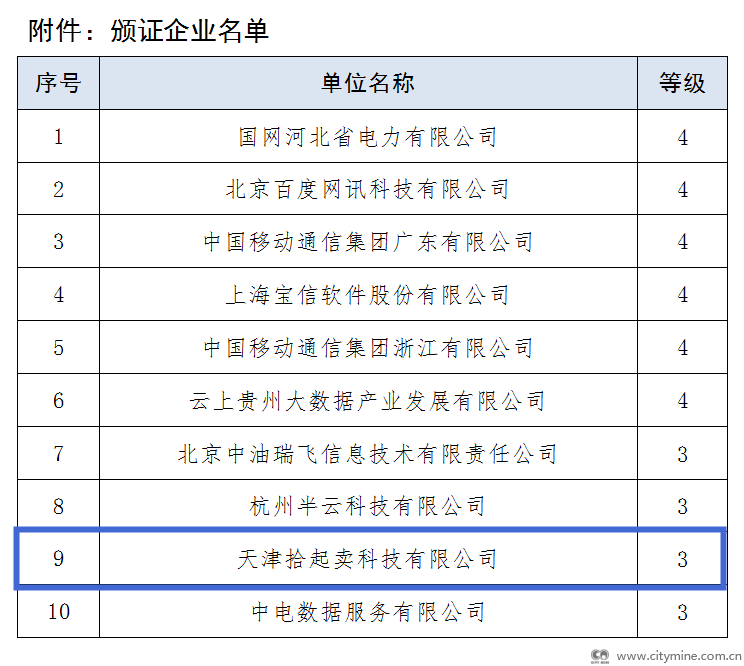 附件：颁证企业名单

| 序号 | 单位名称 | 等级 |
|---|---|---|
| 1 | 国网河北省电力有限公司 | 4 |
| 2 | 北京百度网讯科技有限公司 | 4 |
| 3 | 中国移动通信集团广东有限公司 | 4 |
| 4 | 上海宝信软件股份有限公司 | 4 |
| 5 | 中国移动通信集团浙江有限公司 | 4 |
| 6 | 云上贵州大数据产业发展有限公司 | 4 |
| 7 | 北京中油瑞飞信息技术有限责任公司 | 3 |
| 8 | 杭州半云科技有限公司 | 3 |
| 9 | 天津拾起卖科技有限公司 | 3 |
| 10 | 中电数据服务有限公司 | 3 |

www.citymine.com.cn